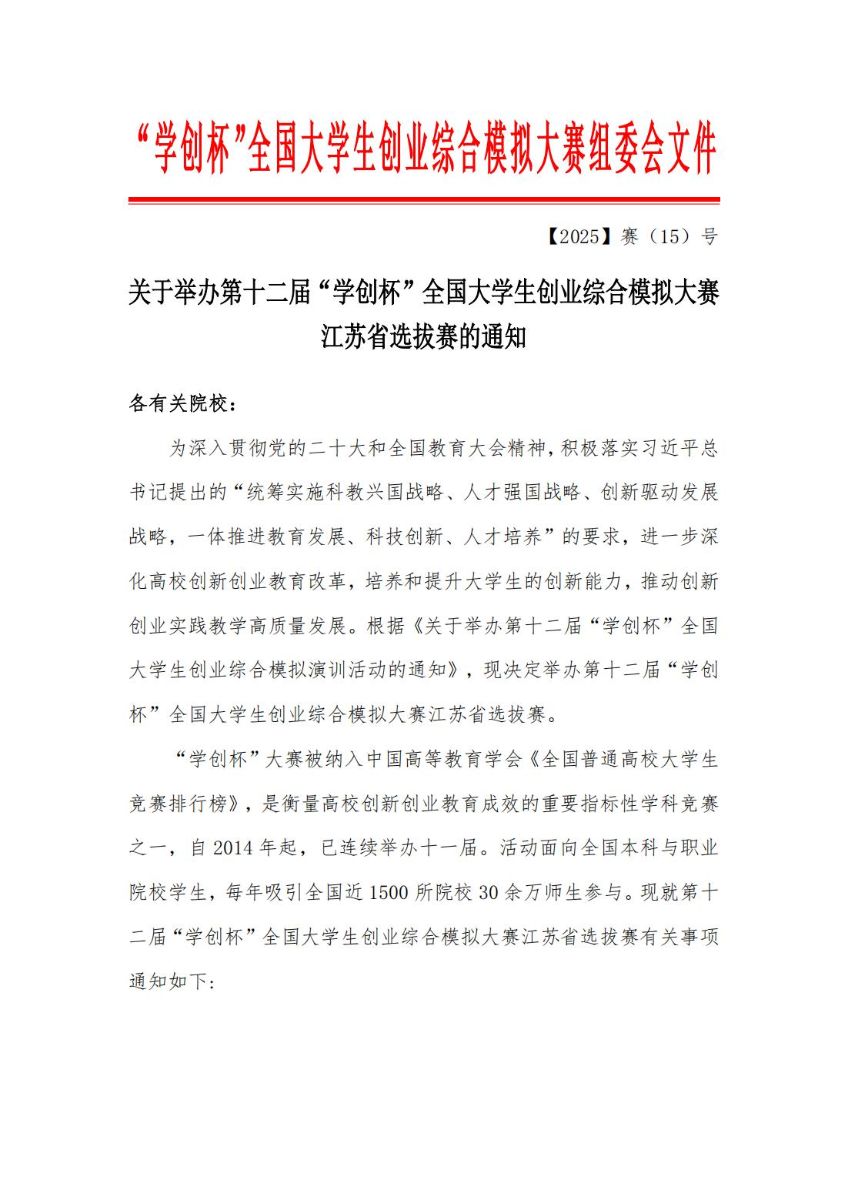 “学创杯”全国大学生创业综合模拟大赛组委会文件

【2025】赛（15）号

关于举办第十二届“学创杯”全国大学生创业综合模拟大赛江苏省选拔赛的通知

各有关院校：

为深入贯彻党的二十大和全国教育大会精神，积极落实习近平总书记提出的“统筹实施科教兴国战略、人才强国战略、创新驱动发展战略，一体推进教育发展、科技创新、人才培养”的要求，进一步深化高校创新创业教育改革，培养和提升大学生的创新能力，推动创新创业实践教学高质量发展。根据《关于举办第十二届“学创杯”全国大学生创业综合模拟演训活动的通知》，现决定举办第十二届“学创杯”全国大学生创业综合模拟大赛江苏省选拔赛。

“学创杯”大赛被纳入中国高等教育学会《全国普通高校大学生竞赛排行榜》，是衡量高校创新创业教育成效的重要指标性学科竞赛之一，自 2014 年起，已连续举办十一届。活动面向全国本科与职业院校学生，每年吸引全国近 1500 所院校 30 余万师生参与。现就第十二届“学创杯”全国大学生创业综合模拟大赛江苏省选拔赛有关事项通知如下：